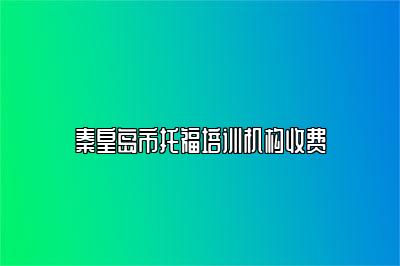 秦皇岛市托福培训机构收费